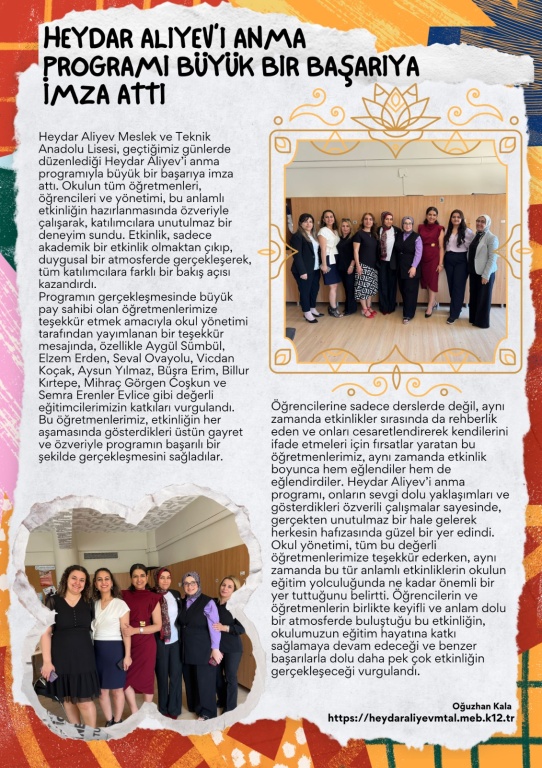 HEYDAR ALIYEV'I ANMA PROGRAMI BÜYÜK BIR BAŞARIYA İMZA ATTI

Heydar Aliyev Meslek ve Teknik Anadolu Lisesi, geçtiğimiz günlerde düzenlediği Heydar Aliyev'i anma programıyla büyük bir başarıya imza attı. Okulun tüm öğretmenleri, öğrencileri ve yönetimi, bu anlamlı etkinliğin hazırlanmasında özveriyle çalışarak, katılımcılara unutulmaz bir deneyim sundu. Etkinlik, sadece akademik bir etkinlik olmaktan çıkıp, duygusal bir atmosferde gerçekleşerek, tüm katılımcılara farklı bir bakış açısı kazandırdı.
Programın gerçekleşmesinde büyük pay sahibi olan öğretmenlerimize teşekkür etmek amacıyla okul yönetimi tarafından yayımlanan bir teşekkür mesajında, özellikle Aygül Sümbül, Elzem Erden, Seval Ovayolu, Vicdan Koçak, Aysun Yılmaz, Büşra Erim, Billur Kırtepe, Mihraç Görgen Coşkun ve Semra Erenler Evlice gibi değerli eğitimcilerimizin katkıları vurgulandı. Bu öğretmenlerimiz, etkinliğin her aşamasında gösterdikleri üstün gayret ve özveriyle programın başarılı bir şekilde gerçekleşmesini sağladılar.

Öğrencilerine sadece derslerde değil, aynı zamanda etkinlikler sırasında da rehberlik eden ve onları cesaretlendirerek kendilerini ifade etmeleri için fırsatlar yaratan bu öğretmenlerimiz, aynı zamanda etkinlik boyunca hem eğlendiler hem de eğlendirdiler. Heydar Aliyev'i anma programı, onların sevgi dolu yaklaşımları ve gösterdikleri özverili çalışmalar sayesinde, gerçekten unutulmaz bir hale gelerek herkesin hafızasında güzel bir yer edindi. Okul yönetimi, tüm bu değerli öğretmenlerimize teşekkür ederken, aynı zamanda bu tür anlamlı etkinliklerin okulun eğitim yolculuğunda ne kadar önemli bir yer tuttuğunu belirtti. Öğrencilerin ve öğretmenlerin birlikte keyifli ve anlam dolu bir atmosferde buluştuğu bu etkinliğin, okulumuzun eğitim hayatına katkı sağlamaya devam edeceği ve benzer başarılarla dolu daha pek çok etkinliğin gerçekleşeceği vurgulandı.

Oğuzhan Kala
https://heydaraliyevmtal.meb.k12.tr